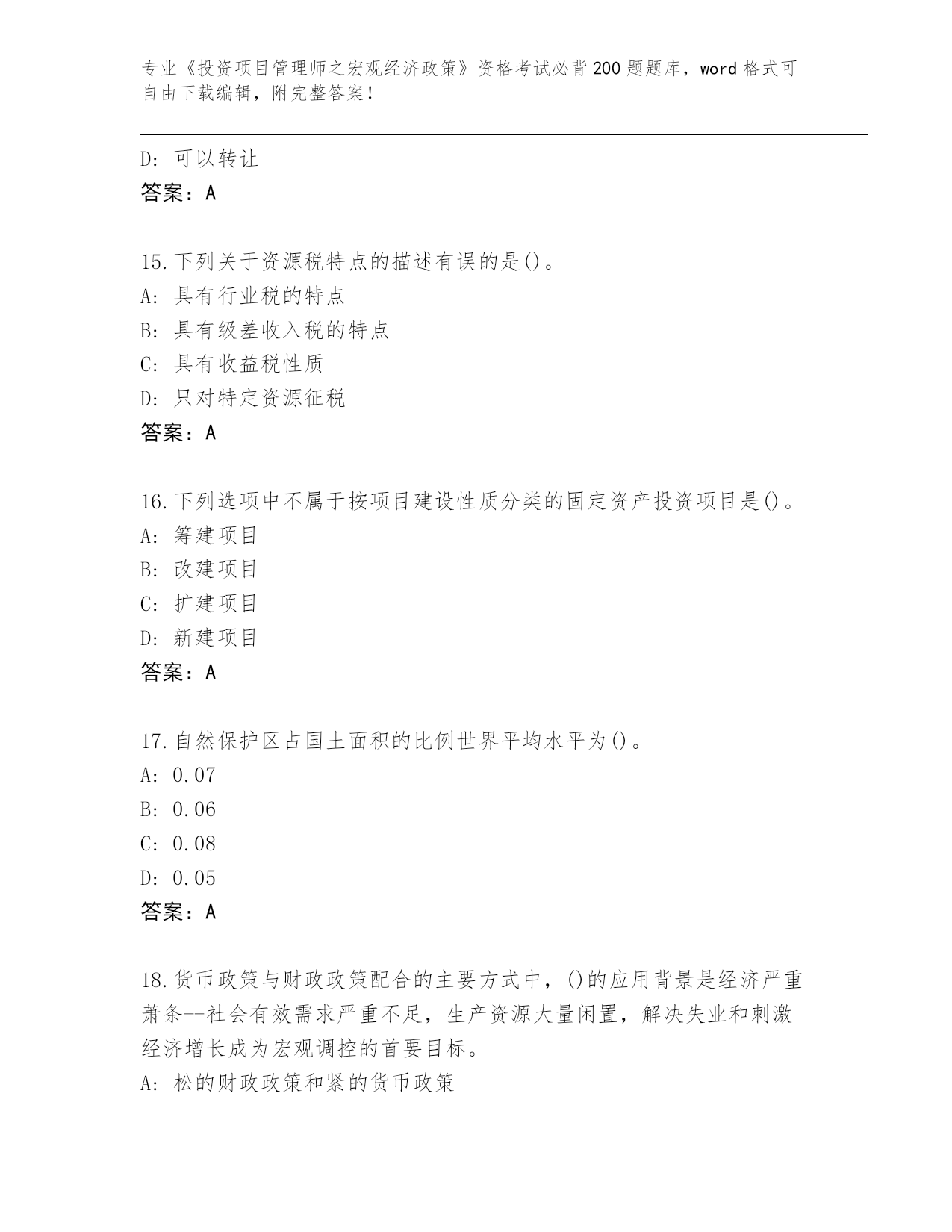 专业《投资项目管理师之宏观经济政策》资格考试必背200题题库，word格式可自由下载编辑，附完整答案！

D: 可以转让
答案：A

15.下列关于资源税特点的描述有误的是()。
A: 具有行业税的特点
B: 具有级差收入税的特点
C: 具有收益税性质
D: 只对特定资源征税
答案：A

16.下列选项中不属于按项目建设性质分类的固定资产投资项目是()。
A: 筹建项目
B: 改建项目
C: 扩建项目
D: 新建项目
答案：A

17.自然保护区占国土面积的比例世界平均水平为()。
A: 0.07
B: 0.06
C: 0.08
D: 0.05
答案：A

18.货币政策与财政政策配合的主要方式中，()的应用背景是经济严重萧条--社会有效需求严重不足，生产资源大量闲置，解决失业和刺激经济增长成为宏观调控的首要目标。
A: 松的财政政策和紧的货币政策